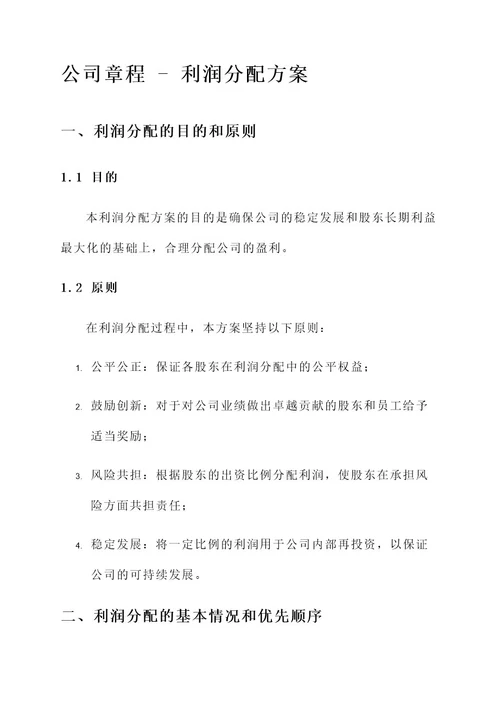 公司章程 - 利润分配方案

一、利润分配的目的和原则

1.1 目的

本利润分配方案的目的是确保公司的稳定发展和股东长期利益最大化的基础上，合理分配公司的盈利。

1.2 原则

在利润分配过程中，本方案坚持以下原则：

1. 公平公正：保证各股东在利润分配中的公平权益；

2. 鼓励创新：对于对公司业绩做出卓越贡献的股东和员工给予适当奖励；

3. 风险共担：根据股东的出资比例分配利润，使股东在承担风险方面共担责任；

4. 稳定发展：将一定比例的利润用于公司内部再投资，以保证公司的可持续发展。

二、利润分配的基本情况和优先顺序